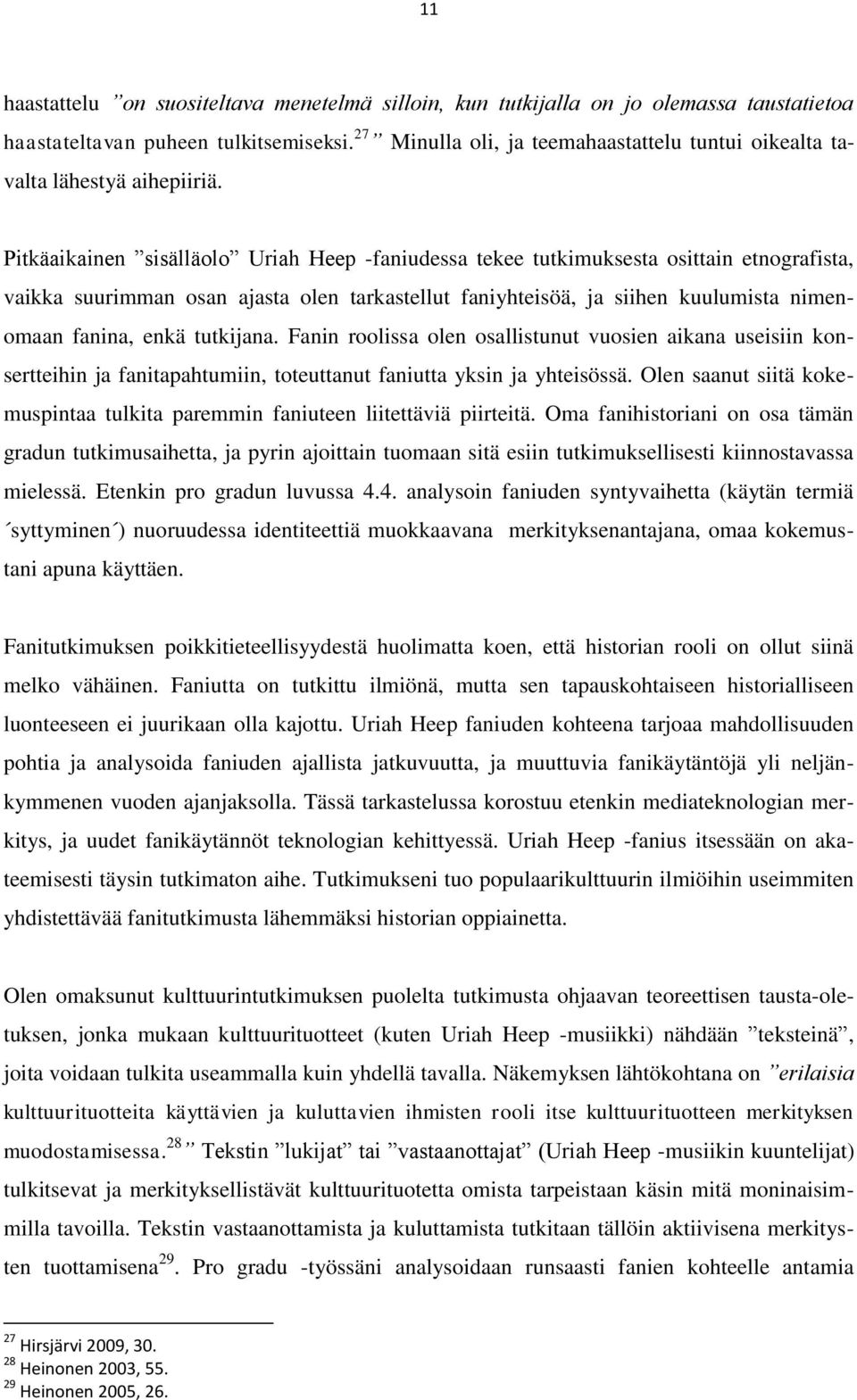 11

haastattelu ”on suositeltava menetelmä silloin, kun tutkijalla on jo olemassa taustatietoa haastateltavan puheen tulkitsemiseksi.$^{27}$” Minulla oli, ja teemahaastattelu tuntui oikealta tavalta lähestyä aihepiiriä.

Pitkäaikainen ”sisälläolo” Uriah Heep -faniudessa tekee tutkimuksesta osittain etnografista, vaikka suurimman osan ajasta olen tarkastellut faniyhteisöä, ja siihen kuulumista nimenomaan fanina, enkä tutkijana. Fanin roolissa olen osallistunut vuosien aikana useisiin konsertteihin ja fanitapahtumiin, toteuttanut faniutta yksin ja yhteisössä. Olen saanut siitä kokemuspintaa tulkita paremmin faniuteen liitettäviä piirteitä. Oma fanihistoriani on osa tämän gradun tutkimusaihetta, ja pyrin ajoittain tuomaan sitä esiin tutkimuksellisesti kiinnostavassa mielessä. Etenkin pro gradun luvussa 4.4. analysoin faniuden syntyvaihetta (käytän termiä ´syttyminen´) nuoruudessa identiteettiä muokkaavana merkityksenantajana, omaa kokemustani apuna käyttäen.

Fanitutkimuksen poikkitieteellisyydestä huolimatta koen, että historian rooli on ollut siinä melko vähäinen. Faniutta on tutkittu ilmiönä, mutta sen tapauskohtaiseen historialliseen luonteeseen ei juurikaan olla kajottu. Uriah Heep faniuden kohteena tarjoaa mahdollisuuden pohtia ja analysoida faniuden ajallista jatkuvuutta, ja muuttuvia fanikäytäntöjä yli neljänkymmenen vuoden ajanjaksolla. Tässä tarkastelussa korostuu etenkin mediateknologian merkitys, ja uudet fanikäytännöt teknologian kehittyessä. Uriah Heep -fanius itsessään on akateemisesti täysin tutkimaton aihe. Tutkimukseni tuo populaarikulttuurin ilmiöihin useimmiten yhdistettävää fanitutkimusta lähemmäksi historian oppiainetta.

Olen omaksunut kulttuurintutkimuksen puolelta tutkimusta ohjaavan teoreettisen tausta-oletuksen, jonka mukaan kulttuurituotteet (kuten Uriah Heep -musiikki) nähdään ”teksteinä”, joita voidaan tulkita useammalla kuin yhdellä tavalla. Näkemyksen lähtökohtana on ”erilaisia kulttuurituotteita käyttävien ja kuluttavien ihmisten rooli itse kulttuurituotteen merkityksen muodostamisessa.$^{28}$” Tekstin ”lukijat” tai ”vastaanottajat” (Uriah Heep -musiikin kuuntelijat) tulkitsevat ja merkityksellistävät kulttuurituotetta omista tarpeistaan käsin mitä moninaisimmilla tavoilla. Tekstin vastaanottamista ja kuluttamista tutkitaan tällöin aktiivisena merkitysten tuottamisena$^{29}$. Pro gradu -työssäni analysoidaan runsaasti fanien kohteelle antamia

$^{27}$ Hirsjärvi 2009, 30.
$^{28}$ Heinonen 2003, 55.
$^{29}$ Heinonen 2005, 26.